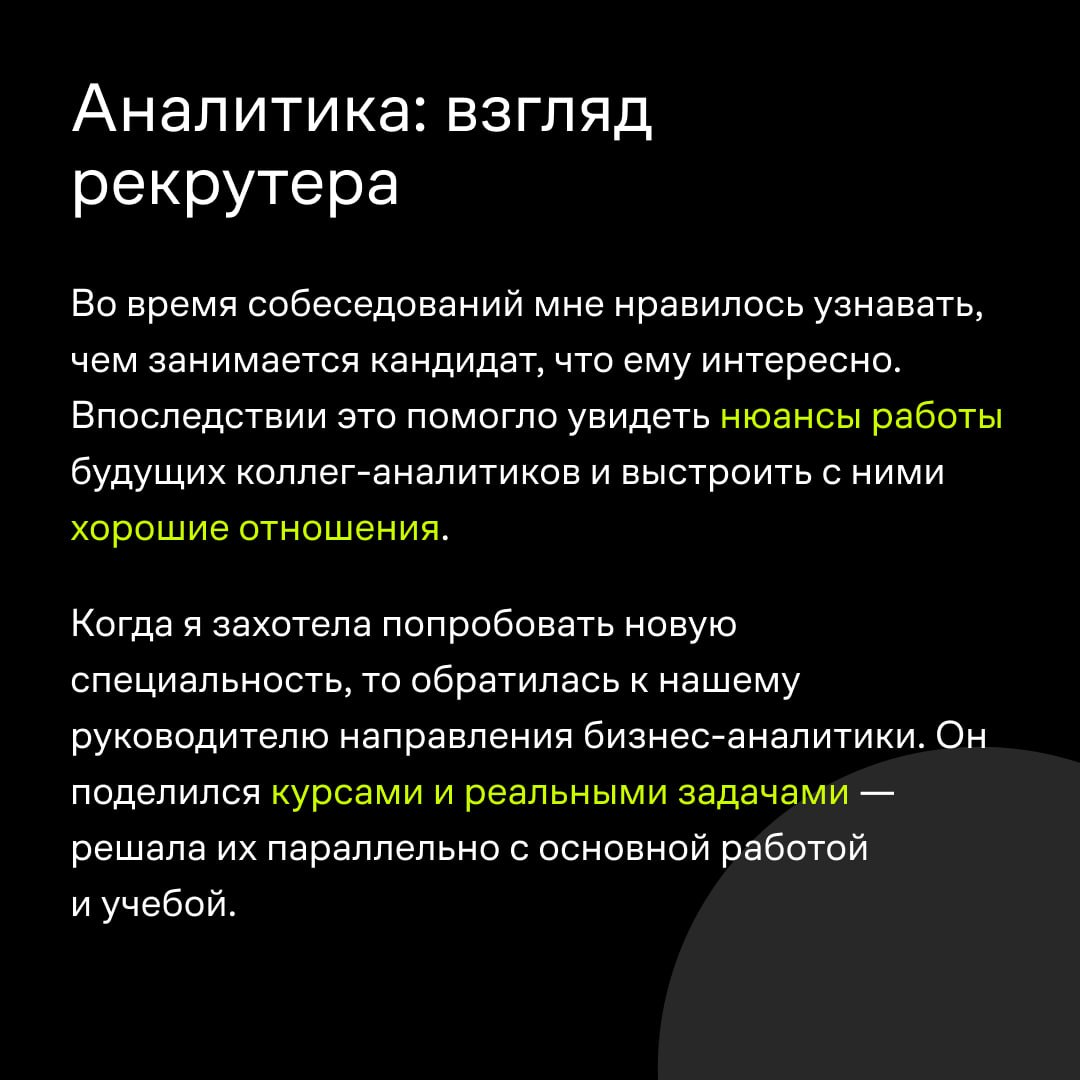 Аналитика: взгляд рекрутера

Во время собеседований мне нравилось узнавать, чем занимается кандидат, что ему интересно. Впоследствии это помогло увидеть нюансы работы будущих коллег-аналитиков и выстроить с ними хорошие отношения.

Когда я захотела попробовать новую специальность, то обратилась к нашему руководителю направления бизнес-аналитики. Он поделился курсами и реальными задачами — решала их параллельно с основной работой и учебой.